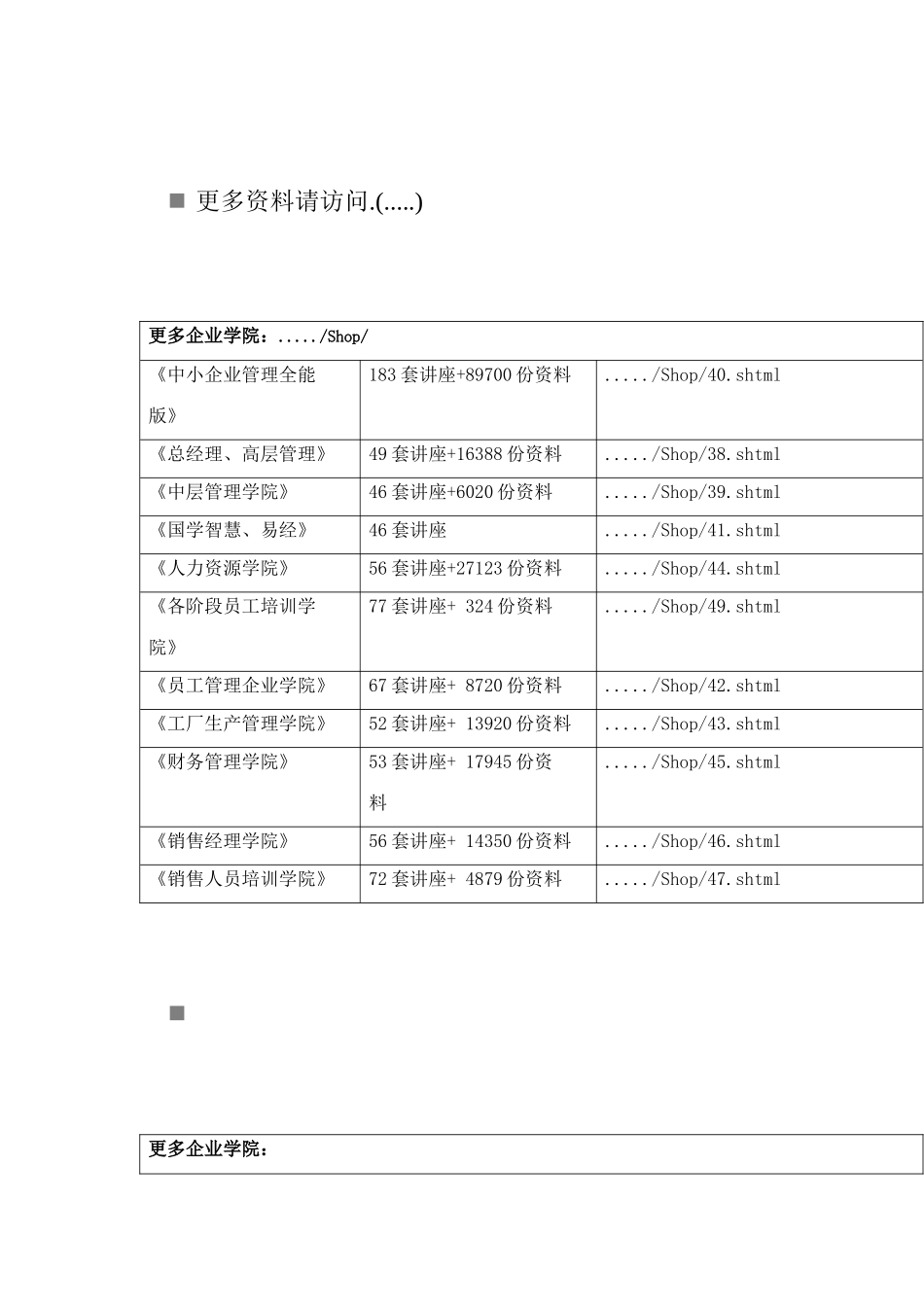 ■ 更多资料请访问.(.....)

| 更多企业学院：...../Shop/ | | |
|---|---|---|
| 《中小企业管理全能版》 | 183 套讲座+89700 份资料 | ...../Shop/40.shtml |
| 《总经理、高层管理》 | 49 套讲座+16388 份资料 | ...../Shop/38.shtml |
| 《中层管理学院》 | 46 套讲座+6020 份资料 | ...../Shop/39.shtml |
| 《国学智慧、易经》 | 46 套讲座 | ...../Shop/41.shtml |
| 《人力资源学院》 | 56 套讲座+27123 份资料 | ...../Shop/44.shtml |
| 《各阶段员工培训学院》 | 77 套讲座+ 324 份资料 | ...../Shop/49.shtml |
| 《员工管理企业学院》 | 67 套讲座+ 8720 份资料 | ...../Shop/42.shtml |
| 《工厂生产管理学院》 | 52 套讲座+ 13920 份资料 | ...../Shop/43.shtml |
| 《财务管理学院》 | 53 套讲座+ 17945 份资料 | ...../Shop/45.shtml |
| 《销售经理学院》 | 56 套讲座+ 14350 份资料 | ...../Shop/46.shtml |
| 《销售人员培训学院》 | 72 套讲座+ 4879 份资料 | ...../Shop/47.shtml |

■

| 更多企业学院： |
|---|